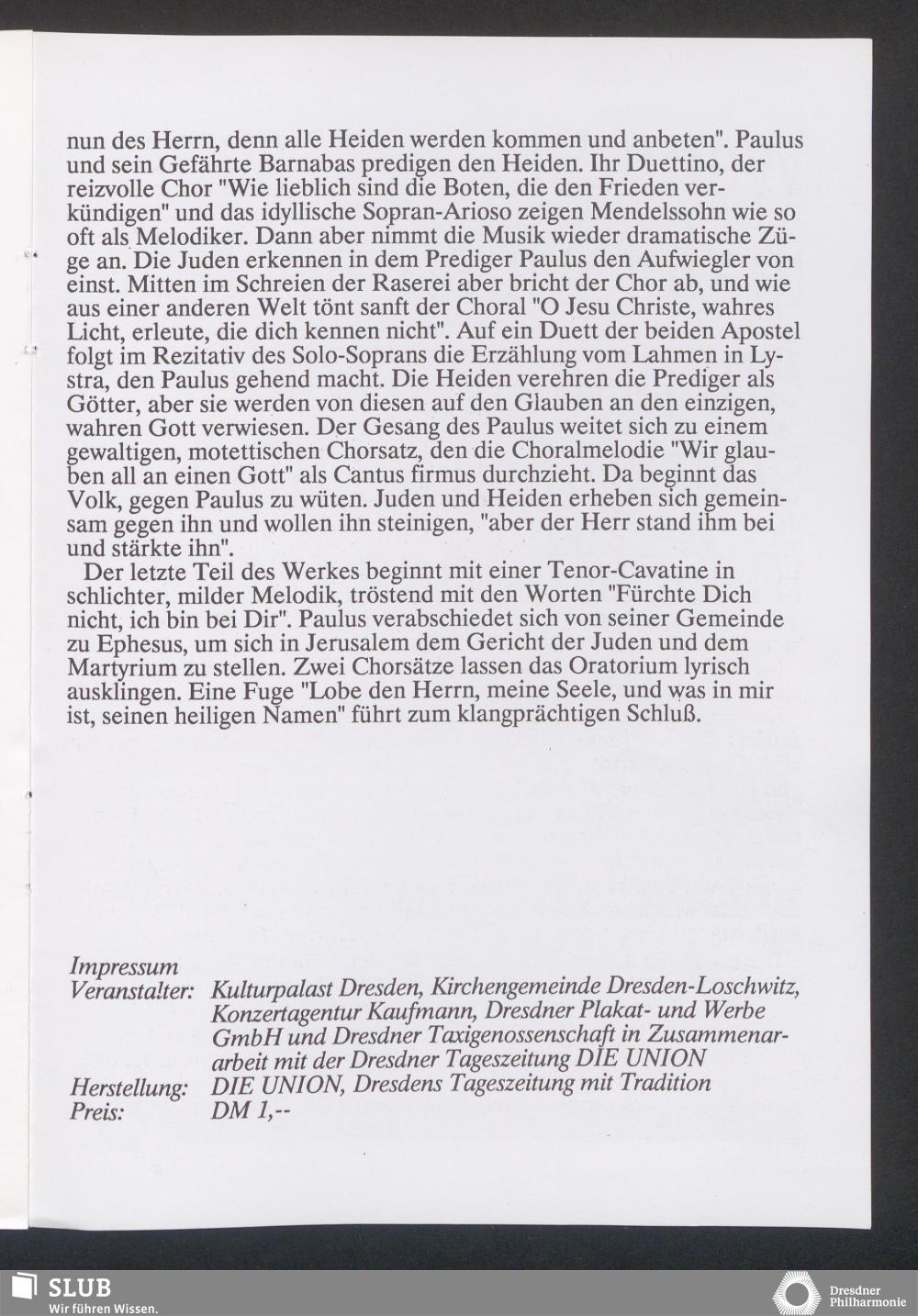 nun des Herrn, denn alle Heiden werden kommen und anbeten". Paulus und sein Gefährte Barnabas predigen den Heiden. Ihr Duettino, der reizvolle Chor "Wie lieblich sind die Boten, die den Frieden verkündigen" und das idyllische Sopran-Arioso zeigen Mendelssohn wie so oft als Melodiker. Dann aber nimmt die Musik wieder dramatische Züge an. Die Juden erkennen in dem Prediger Paulus den Aufwiegler von einst. Mitten im Schreien der Raserei aber bricht der Chor ab, und wie aus einer anderen Welt tönt sanft der Choral "O Jesu Christe, wahres Licht, erleute, die dich kennen nicht". Auf ein Duett der beiden Apostel folgt im Rezitativ des Solo-Soprans die Erzählung vom Lahmen in Lystra, den Paulus gehend macht. Die Heiden verehren die Prediger als Götter, aber sie werden von diesen auf den Glauben an den einzigen, wahren Gott verwiesen. Der Gesang des Paulus weitet sich zu einem gewaltigen, motettischen Chorsatz, den die Choralmelodie "Wir glauben all an einen Gott" als Cantus firmus durchzieht. Da beginnt das Volk, gegen Paulus zu wüten. Juden und Heiden erheben sich gemeinsam gegen ihn und wollen ihn steinigen, "aber der Herr stand ihm bei und stärkte ihn".

Der letzte Teil des Werkes beginnt mit einer Tenor-Cavatine in schlichter, milder Melodik, tröstend mit den Worten "Fürchte Dich nicht, ich bin bei Dir". Paulus verabschiedet sich von seiner Gemeinde zu Ephesus, um sich in Jerusalem dem Gericht der Juden und dem Martyrium zu stellen. Zwei Chorsätze lassen das Oratorium lyrisch ausklingen. Eine Fuge "Lobe den Herrn, meine Seele, und was in mir ist, seinen heiligen Namen" führt zum klangprächtigen Schluß.

Impressum
Veranstalter: Kulturpalast Dresden, Kirchengemeinde Dresden-Loschwitz, Konzertagentur Kaufmann, Dresdner Plakat- und Werbe GmbH und Dresdner Taxigenossenschaft in Zusammenarbeit mit der Dresdner Tageszeitung DIE UNION
Herstellung: DIE UNION, Dresdens Tageszeitung mit Tradition
Preis: DM 1,--

SLUB
Wir führen Wissen.
Dresdner Philharmonie